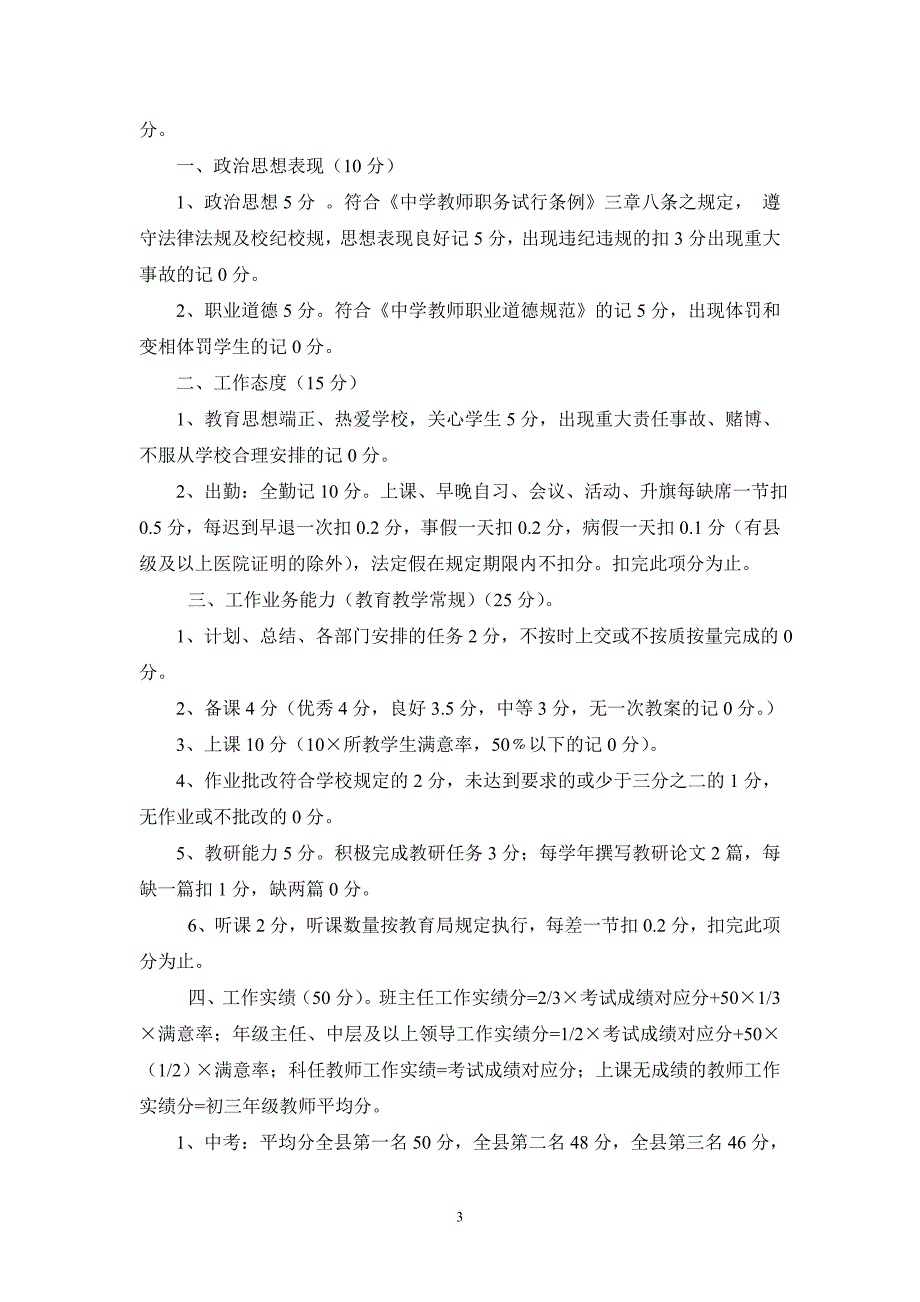 分。

一、政治思想表现（10 分）

1、政治思想 5 分 。符合《中学教师职务试行条例》三章八条之规定， 遵守法律法规及校纪校规，思想表现良好记 5 分，出现违纪违规的扣 3 分出现重大事故的记 0 分。

2、职业道德 5 分。符合《中学教师职业道德规范》的记 5 分，出现体罚和变相体罚学生的记 0 分。

二、工作态度（15 分）

1、教育思想端正、热爱学校，关心学生 5 分，出现重大责任事故、赌博、不服从学校合理安排的记 0 分。

2、出勤：全勤记 10 分。上课、早晚自习、会议、活动、升旗每缺席一节扣 0.5 分，每迟到早退一次扣 0.2 分，事假一天扣 0.2 分，病假一天扣 0.1 分（有县级及以上医院证明的除外），法定假在规定期限内不扣分。扣完此项分为止。

三、工作业务能力（教育教学常规）(25 分)。

1、计划、总结、各部门安排的任务 2 分，不按时上交或不按质按量完成的 0 分。

2、备课 4 分（优秀 4 分，良好 3.5 分，中等 3 分，无一次教案的记 0 分。）

3、上课 10 分（10×所教学生满意率，50％以下的记 0 分）。

4、作业批改符合学校规定的 2 分，未达到要求的或少于三分之二的 1 分，无作业或不批改的 0 分。

5、教研能力 5 分。积极完成教研任务 3 分；每学年撰写教研论文 2 篇，每缺一篇扣 1 分，缺两篇 0 分。

6、听课 2 分，听课数量按教育局规定执行，每差一节扣 0.2 分，扣完此项分为止。

四、工作实绩（50 分)。班主任工作实绩分=2/3×考试成绩对应分+50×1/3×满意率；年级主任、中层及以上领导工作实绩分=1/2×考试成绩对应分+50×（1/2）×满意率；科任教师工作实绩=考试成绩对应分；上课无成绩的教师工作实绩分=初三年级教师平均分。

1、中考：平均分全县第一名 50 分，全县第二名 48 分，全县第三名 46 分，

3